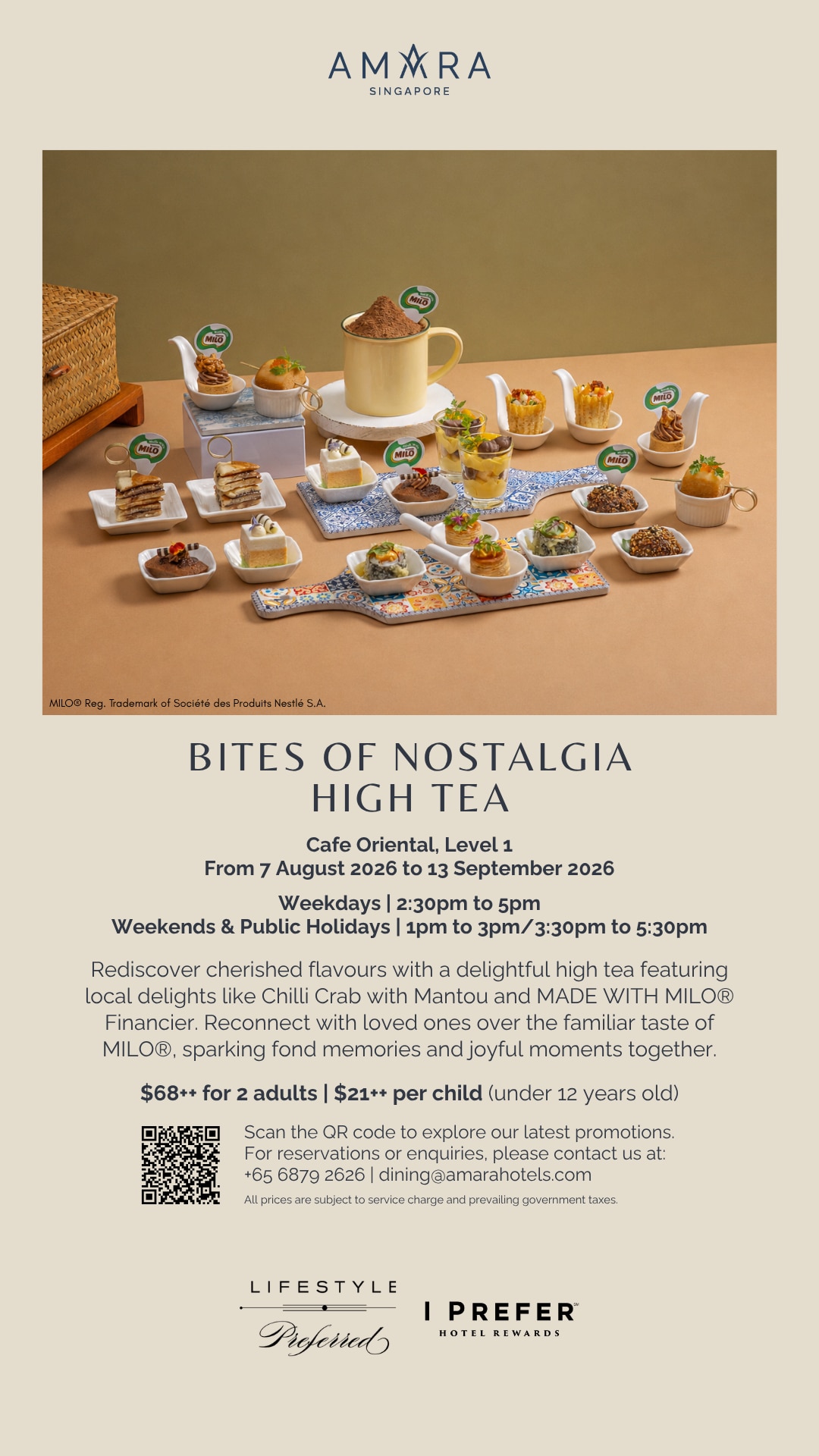 AMARA
SINGAPORE

MILO® Reg. Trademark of Société des Produits Nestlé S.A.

BITES OF NOSTALGIA
HIGH TEA

Cafe Oriental, Level 1
From 7 August 2026 to 13 September 2026

Weekdays | 2:30pm to 5pm
Weekends & Public Holidays | 1pm to 3pm/3:30pm to 5:30pm

Rediscover cherished flavours with a delightful high tea featuring local delights like Chilli Crab with Mantou and MADE WITH MILO® Financier. Reconnect with loved ones over the familiar taste of MILO®, sparking fond memories and joyful moments together.

$68++ for 2 adults | $21++ per child (under 12 years old)

Scan the QR code to explore our latest promotions.
For reservations or enquiries, please contact us at:
+65 6879 2626 | dining@amarahotels.com
All prices are subject to service charge and prevailing government taxes.

LIFESTYLE
Preferred

I PREFER
HOTEL REWARDS